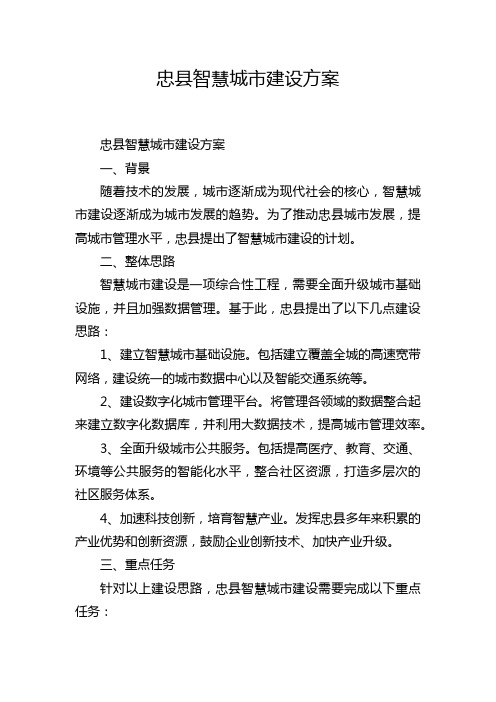 忠县智慧城市建设方案

忠县智慧城市建设方案

一、背景

随着技术的发展，城市逐渐成为现代社会的核心，智慧城市建设逐渐成为城市发展的趋势。为了推动忠县城市发展，提高城市管理水平，忠县提出了智慧城市建设的计划。

二、整体思路

智慧城市建设是一项综合性工程，需要全面升级城市基础设施，并且加强数据管理。基于此，忠县提出了以下几点建设思路：

1、建立智慧城市基础设施。包括建立覆盖全城的高速宽带网络，建设统一的城市数据中心以及智能交通系统等。

2、建设数字化城市管理平台。将管理各领域的数据整合起来建立数字化数据库，并利用大数据技术，提高城市管理效率。

3、全面升级城市公共服务。包括提高医疗、教育、交通、环境等公共服务的智能化水平，整合社区资源，打造多层次的社区服务体系。

4、加速科技创新，培育智慧产业。发挥忠县多年来积累的产业优势和创新资源，鼓励企业创新技术、加快产业升级。

三、重点任务

针对以上建设思路，忠县智慧城市建设需要完成以下重点任务：